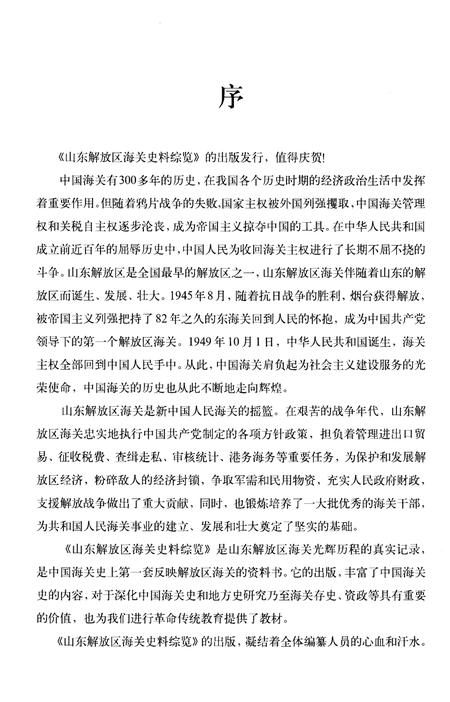 序

《山东解放区海关史料综览》的出版发行，值得庆贺!

中国海关有300多年的历史，在我国各个历史时期的经济政治生活中发挥着重要作用。但随着鸦片战争的失败，国家主权被外国列强攫取，中国海关管理权和关税自主权逐步沦丧，成为帝国主义掠夺中国的工具。在中华人民共和国成立前近百年的屈辱历史中，中国人民为收回海关主权进行了长期不屈不挠的斗争。山东解放区是全国最早的解放区之一，山东解放区海关伴随着山东的解放区而诞生、发展、壮大。1945年8月，随着抗日战争的胜利，烟台获得解放，被帝国主义列强把持了82年之久的东海关回到人民的怀抱，成为中国共产党领导下的第一个解放区海关。1949年10月1日，中华人民共和国诞生，海关主权全部回到中国人民手中。从此，中国海关肩负起为社会主义建设服务的光荣使命，中国海关的历史也从此不断地走向辉煌。

山东解放区海关是新中国人民海关的摇篮。在艰苦的战争年代，山东解放区海关忠实地执行中国共产党制定的各项方针政策，担负着管理进出口贸易、征收税费、查缉走私、审核统计、港务海务等重要任务，为保护和发展解放区经济，粉碎敌人的经济封锁，争取军需和民用物资，充实人民政府财政，支援解放战争做出了重大贡献，同时，也锻炼培养了一大批优秀的海关干部，为共和国人民海关事业的建立、发展和壮大奠定了坚实的基础。

《山东解放区海关史料综览》是山东解放区海关光辉历程的真实记录，是中国海关史上第一套反映解放区海关的资料书。它的出版，丰富了中国海关史的内容，对于深化中国海关史和地方史研究乃至海关存史、资政等具有重要的价值，也为我们进行革命传统教育提供了教材。

《山东解放区海关史料综览》的出版，凝结着全体编纂人员的心血和汗水。